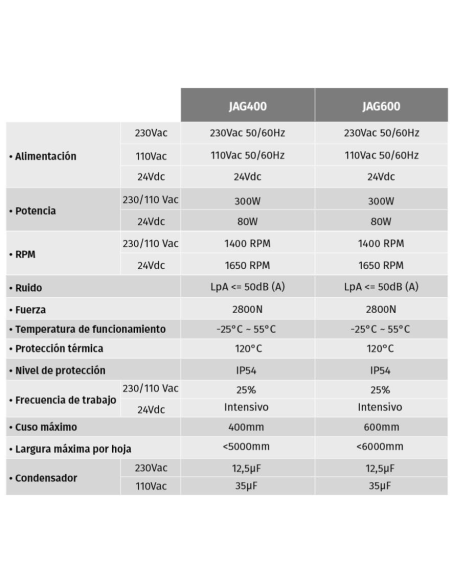 | | | JAG400 | JAG600 |
|---|---|---|---|
| • Alimentación | 230Vac | 230Vac 50/60Hz | 230Vac 50/60Hz |
| | 110Vac | 110Vac 50/60Hz | 110Vac 50/60Hz |
| | 24Vdc | 24Vdc | 24Vdc |
| • Potencia | 230/110 Vac | 300W | 300W |
| | 24Vdc | 80W | 80W |
| • RPM | 230/110 Vac | 1400 RPM | 1400 RPM |
| | 24Vdc | 1650 RPM | 1650 RPM |
| • Ruido | | LpA <= 50dB (A) | LpA <= 50dB (A) |
| • Fuerza | | 2800N | 2800N |
| • Temperatura de funcionamiento | | -25°C ~ 55°C | -25°C ~ 55°C |
| • Protección térmica | | 120°C | 120°C |
| • Nivel de protección | | IP54 | IP54 |
| • Frecuencia de trabajo | 230/110 Vac | 25% | 25% |
| | 24Vdc | Intensivo | Intensivo |
| • Cuso máximo | | 400mm | 600mm |
| • Largura máxima por hoja | | <5000mm | <6000mm |
| • Condensador | 230Vac | 12,5μF | 12,5μF |
| | 110Vac | 35μF | 35μF |